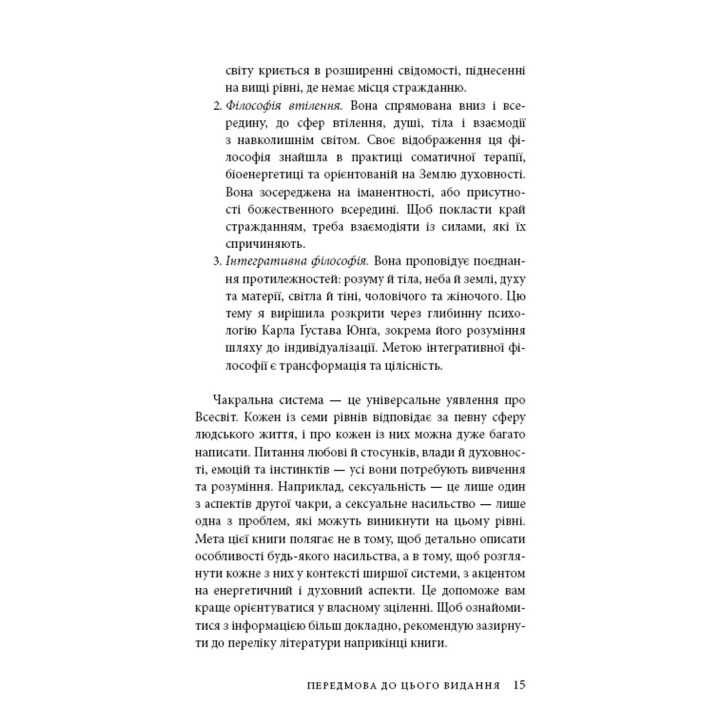 світу криється в розширенні свідомості, піднесенні на вищі рівні, де немає місця стражданню.

2. Філософія втілення. Вона спрямована вниз і всередину, до сфер втілення, душі, тіла і взаємодії з навколишнім світом. Своє відображення ця філософія знайшла в практиці соматичної терапії, біоенергетиці та орієнтованій на Землю духовності. Вона зосереджена на іманентності, або присутності божественного всередині. Щоб покласти край стражданням, треба взаємодіяти із силами, які їх спричиняють.

3. Інтегративна філософія. Вона проповідує поєднання протилежностей: розуму й тіла, неба й землі, духу та матерії, світла й тіні, чоловічого та жіночого. Цю тему я вирішила розкрити через глибинну психологію Карла Ґустава Юнґа, зокрема його розуміння шляху до індивідуалізації. Метою інтегративної філософії є трансформація та цілісність.

Чакральна система — це універсальне уявлення про Всесвіт. Кожен із семи рівнів відповідає за певну сферу людського життя, і про кожен із них можна дуже багато написати. Питання любові й стосунків, влади й духовності, емоцій та інстинктів — усі вони потребують вивчення та розуміння. Наприклад, сексуальність — це лише один з аспектів другої чакри, а сексуальне насильство — лише одна з проблем, які можуть виникнути на цьому рівні. Мета цієї книги полягає не в тому, щоб детально описати особливості будь-якого насильства, а в тому, щоб розглянути кожне з них у контексті ширшої системи, з акцентом на енергетичний і духовний аспекти. Це допоможе вам краще орієнтуватися у власному зціленні. Щоб ознайомитися з інформацією більш докладно, рекомендую зазирнути до переліку літератури наприкінці книги.

ПЕРЕДМОВА ДО ЦЬОГО ВИДАННЯ 15